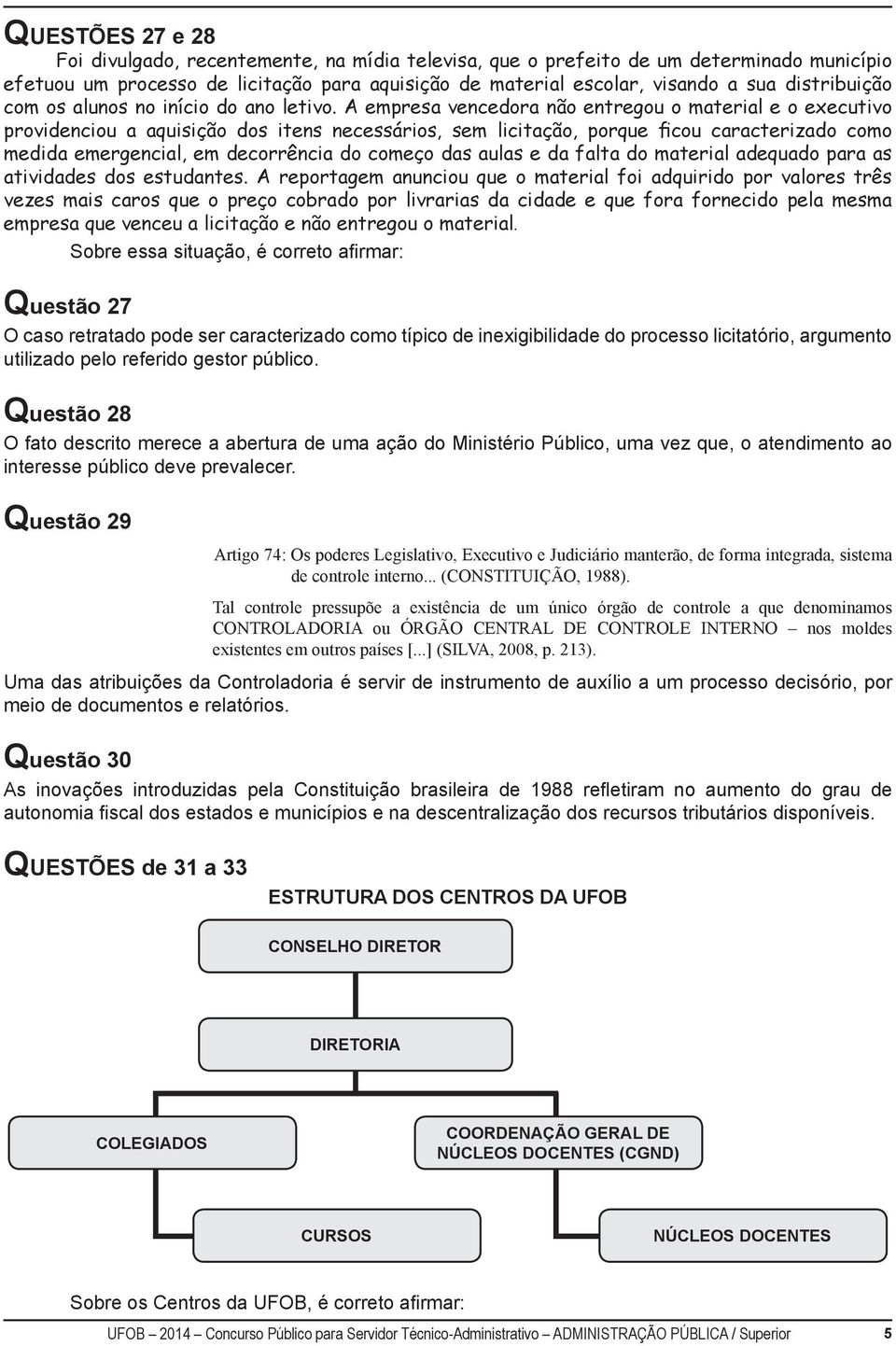 QUESTÕES 27 e 28

Foi divulgado, recentemente, na mídia televisa, que o prefeito de um determinado município efetuou um processo de licitação para aquisição de material escolar, visando a sua distribuição com os alunos no início do ano letivo. A empresa vencedora não entregou o material e o executivo providenciou a aquisição dos itens necessários, sem licitação, porque ficou caracterizado como medida emergencial, em decorrência do começo das aulas e da falta do material adequado para as atividades dos estudantes. A reportagem anunciou que o material foi adquirido por valores três vezes mais caros que o preço cobrado por livrarias da cidade e que fora fornecido pela mesma empresa que venceu a licitação e não entregou o material.

Sobre essa situação, é correto afirmar:

Questão 27

O caso retratado pode ser caracterizado como típico de inexigibilidade do processo licitatório, argumento utilizado pelo referido gestor público.

Questão 28

O fato descrito merece a abertura de uma ação do Ministério Público, uma vez que, o atendimento ao interesse público deve prevalecer.

Questão 29

Artigo 74: Os poderes Legislativo, Executivo e Judiciário manterão, de forma integrada, sistema de controle interno... (CONSTITUIÇÃO, 1988).

Tal controle pressupõe a existência de um único órgão de controle a que denominamos CONTROLADORIA ou ÓRGÃO CENTRAL DE CONTROLE INTERNO – nos moldes existentes em outros países [...] (SILVA, 2008, p. 213).

Uma das atribuições da Controladoria é servir de instrumento de auxílio a um processo decisório, por meio de documentos e relatórios.

Questão 30

As inovações introduzidas pela Constituição brasileira de 1988 refletiram no aumento do grau de autonomia fiscal dos estados e municípios e na descentralização dos recursos tributários disponíveis.

QUESTÕES de 31 a 33

ESTRUTURA DOS CENTROS DA UFOB

CONSELHO DIRETOR

DIRETORIA

COLEGIADOS

COORDENAÇÃO GERAL DE NÚCLEOS DOCENTES (CGND)

CURSOS

NÚCLEOS DOCENTES

Sobre os Centros da UFOB, é correto afirmar:

UFOB – 2014 – Concurso Público para Servidor Técnico-Administrativo – ADMINISTRAÇÃO PÚBLICA / Superior 5